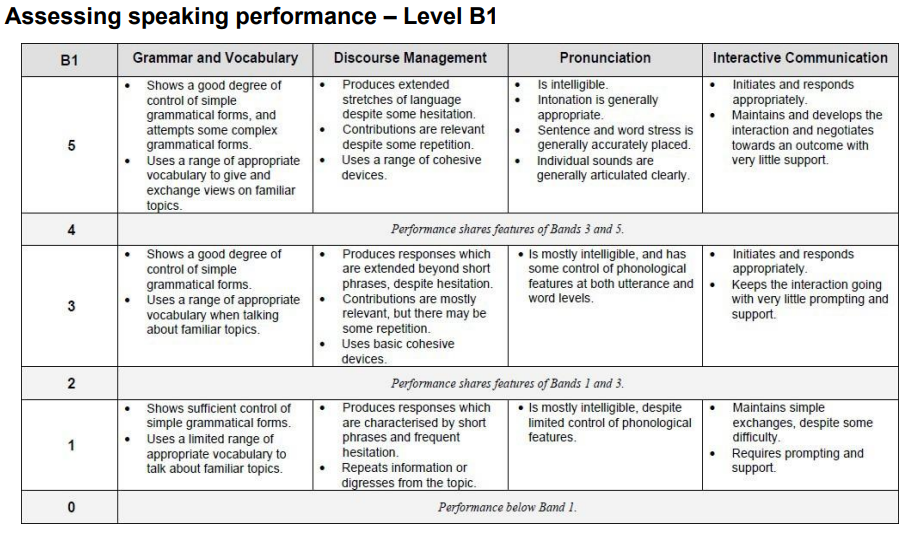 Assessing speaking performance – Level B1

| B1 | Grammar and Vocabulary | Discourse Management | Pronunciation | Interactive Communication |
|---|---|---|---|---|
| 5 | • Shows a good degree of control of simple grammatical forms, and attempts some complex grammatical forms. • Uses a range of appropriate vocabulary to give and exchange views on familiar topics. | • Produces extended stretches of language despite some hesitation. • Contributions are relevant despite some repetition. • Uses a range of cohesive devices. | • Is intelligible. • Intonation is generally appropriate. • Sentence and word stress is generally accurately placed. • Individual sounds are generally articulated clearly. | • Initiates and responds appropriately. • Maintains and develops the interaction and negotiates towards an outcome with very little support. |
| 4 | Performance shares features of Bands 3 and 5. | | | |
| 3 | • Shows a good degree of control of simple grammatical forms. • Uses a range of appropriate vocabulary when talking about familiar topics. | • Produces responses which are extended beyond short phrases, despite hesitation. • Contributions are mostly relevant, but there may be some repetition. • Uses basic cohesive devices. | • Is mostly intelligible, and has some control of phonological features at both utterance and word levels. | • Initiates and responds appropriately. • Keeps the interaction going with very little prompting and support. |
| 2 | Performance shares features of Bands 1 and 3. | | | |
| 1 | • Shows sufficient control of simple grammatical forms. • Uses a limited range of appropriate vocabulary to talk about familiar topics. | • Produces responses which are characterised by short phrases and frequent hesitation. • Repeats information or digresses from the topic. | • Is mostly intelligible, despite limited control of phonological features. | • Maintains simple exchanges, despite some difficulty. • Requires prompting and support. |
| 0 | Performance below Band 1. | | | |